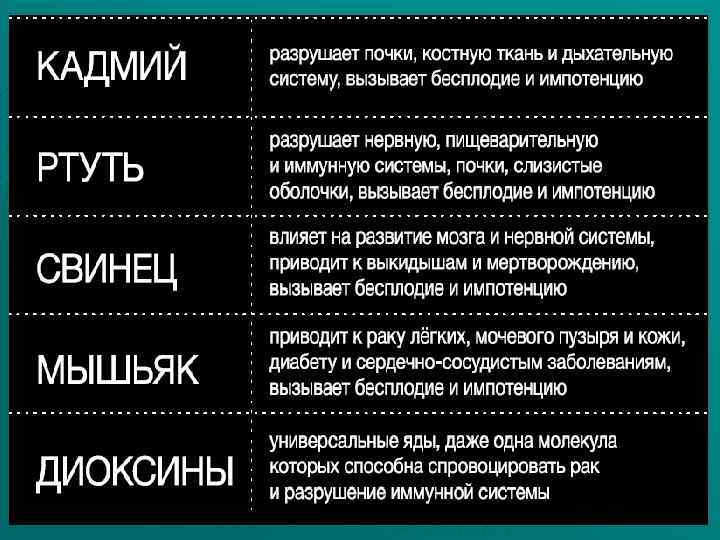 | КАДМИЙ | разрушает почки, костную ткань и дыхательную систему, вызывает бесплодие и импотенцию |
|---|---|
| РТУТЬ | разрушает нервную, пищеварительную и иммунную системы, почки, слизистые оболочки, вызывает бесплодие и импотенцию |
| СВИНЕЦ | влияет на развитие мозга и нервной системы, приводит к выкидышам и мертворождению, вызывает бесплодие и импотенцию |
| МЫШЬЯК | приводит к раку лёгких, мочевого пузыря и кожи, диабету и сердечно-сосудистым заболеваниям, вызывает бесплодие и импотенцию |
| ДИОКСИНЫ | универсальные яды, даже одна молекула которых способна спровоцировать рак и разрушение иммунной системы |